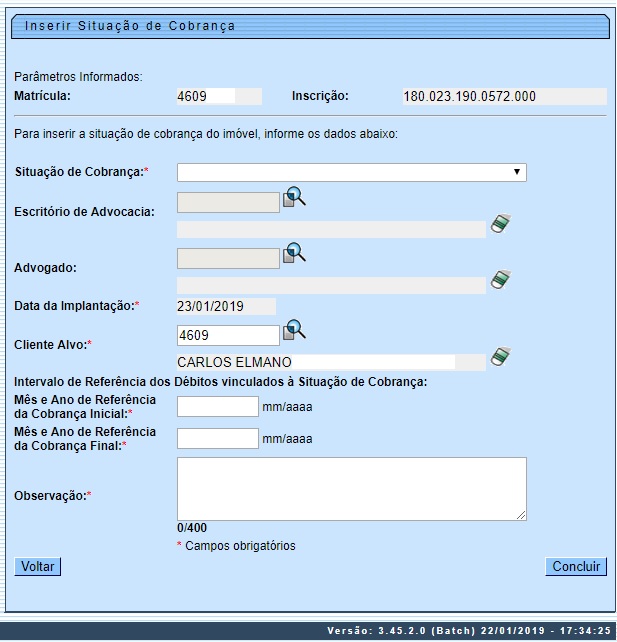 Inserir Situação de Cobrança

Parâmetros Informados:
Matrícula: 4609 Inscrição: 180.023.190.0572.000

Para inserir a situação de cobrança do imóvel, informe os dados abaixo:

Situação de Cobrança:*

Escritório de Advocacia:

Advogado:

Data da Implantação:* 23/01/2019

Cliente Alvo:* 4609
CARLOS ELMANO

Intervalo de Referência dos Débitos vinculados à Situação de Cobrança:

Mês e Ano de Referência da Cobrança Inicial:* mm/aaaa

Mês e Ano de Referência da Cobrança Final:* mm/aaaa

Observação:*

0/400

* Campos obrigatórios

Voltar

Concluir

Versão: 3.45.2.0 (Batch) 22/01/2019 - 17:34:25